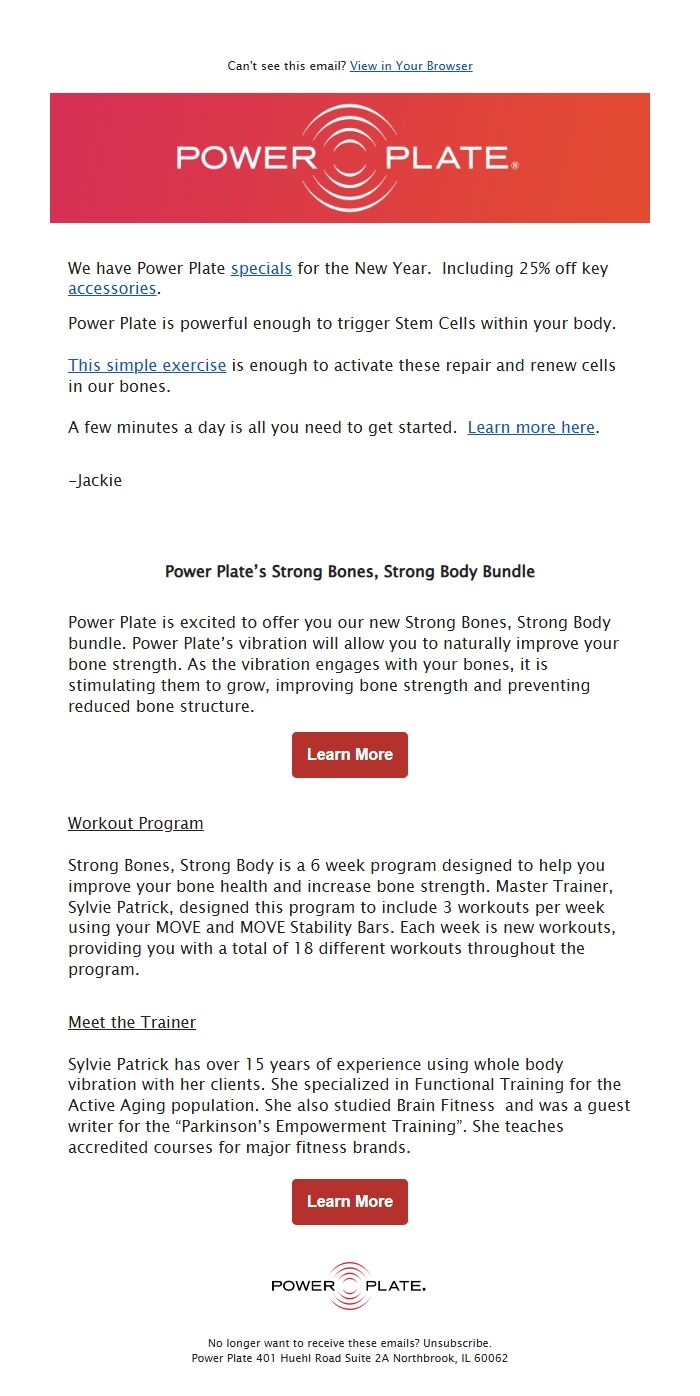 Can't see this email? View in Your Browser

POWER PLATE®

We have Power Plate specials for the New Year. Including 25% off key accessories.

Power Plate is powerful enough to trigger Stem Cells within your body.

This simple exercise is enough to activate these repair and renew cells in our bones.

A few minutes a day is all you need to get started. Learn more here.

–Jackie

Power Plate's Strong Bones, Strong Body Bundle

Power Plate is excited to offer you our new Strong Bones, Strong Body bundle. Power Plate's vibration will allow you to naturally improve your bone strength. As the vibration engages with your bones, it is stimulating them to grow, improving bone strength and preventing reduced bone structure.

Learn More

Workout Program

Strong Bones, Strong Body is a 6 week program designed to help you improve your bone health and increase bone strength. Master Trainer, Sylvie Patrick, designed this program to include 3 workouts per week using your MOVE and MOVE Stability Bars. Each week is new workouts, providing you with a total of 18 different workouts throughout the program.

Meet the Trainer

Sylvie Patrick has over 15 years of experience using whole body vibration with her clients. She specialized in Functional Training for the Active Aging population. She also studied Brain Fitness and was a guest writer for the "Parkinson's Empowerment Training". She teaches accredited courses for major fitness brands.

Learn More

POWER PLATE.

No longer want to receive these emails? Unsubscribe.
Power Plate 401 Huehl Road Suite 2A Northbrook, IL 60062